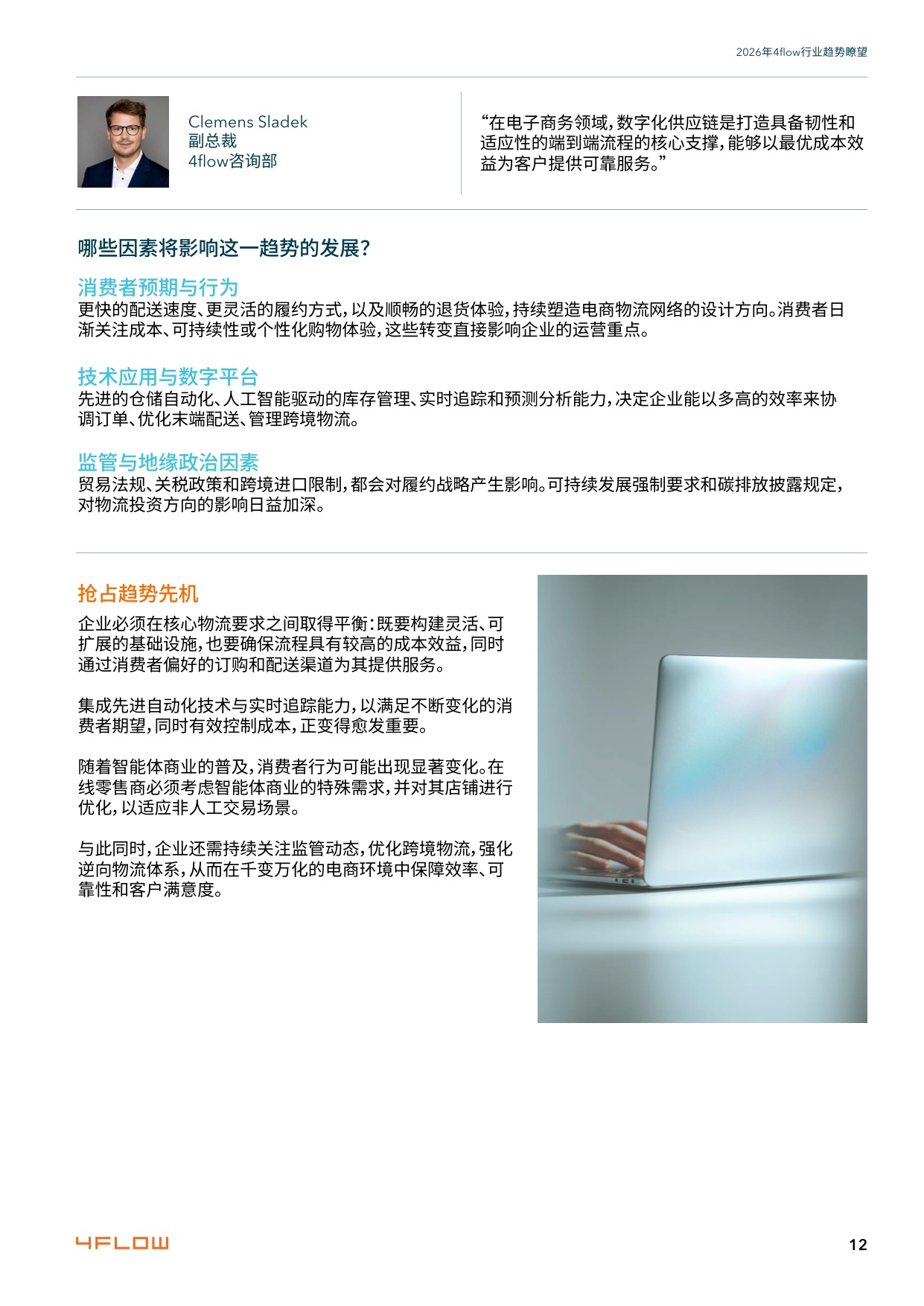 2026年4flow行业趋势瞭望

Clemens Sladek
副总裁
4flow咨询部

“在电子商务领域，数字化供应链是打造具备韧性和适应性的端到端流程的核心支撑，能够以最优成本效益为客户提供可靠服务。”

哪些因素将影响这一趋势的发展？

消费者预期与行为
更快的配送速度、更灵活的履约方式，以及顺畅的退货体验，持续塑造电商物流网络的设计方向。消费者日渐关注成本、可持续性或个性化购物体验，这些转变直接影响企业的运营重点。

技术应用与数字平台
先进的仓储自动化、人工智能驱动的库存管理、实时追踪和预测分析能力，决定企业能以多高的效率来协调订单、优化末端配送、管理跨境物流。

监管与地缘政治因素
贸易法规、关税政策和跨境进口限制，都会对履约战略产生影响。可持续发展强制要求和碳排放披露规定，对物流投资方向的影响日益加深。

抢占趋势先机
企业必须在核心物流要求之间取得平衡：既要构建灵活、可扩展的基础设施，也要确保流程具有较高的成本效益，同时通过消费者偏好的订购和配送渠道为其提供服务。

集成先进自动化技术与实时追踪能力，以满足不断变化的消费者期望，同时有效控制成本，正变得愈发重要。

随着智能体商业的普及，消费者行为可能出现显著变化。在线零售商必须考虑智能体商业的特殊需求，并对其店铺进行优化，以适应非人工交易场景。

与此同时，企业还需持续关注监管动态，优化跨境物流，强化逆向物流体系，从而在千变万化的电商环境中保障效率、可靠性和客户满意度。

4FLOW

12